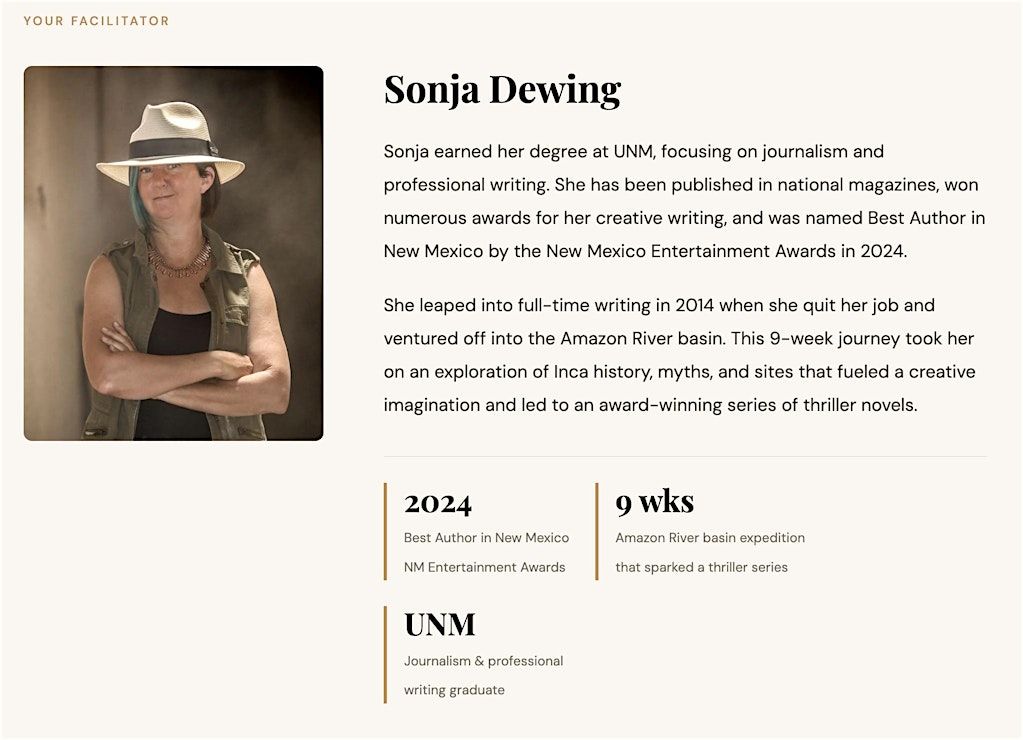 YOUR FACILITATOR

Sonja Dewing

Sonja earned her degree at UNM, focusing on journalism and professional writing. She has been published in national magazines, won numerous awards for her creative writing, and was named Best Author in New Mexico by the New Mexico Entertainment Awards in 2024.

She leaped into full-time writing in 2014 when she quit her job and ventured off into the Amazon River basin. This 9-week journey took her on an exploration of Inca history, myths, and sites that fueled a creative imagination and led to an award-winning series of thriller novels.

2024
Best Author in New Mexico
NM Entertainment Awards

9 wks
Amazon River basin expedition
that sparked a thriller series

UNM
Journalism & professional
writing graduate